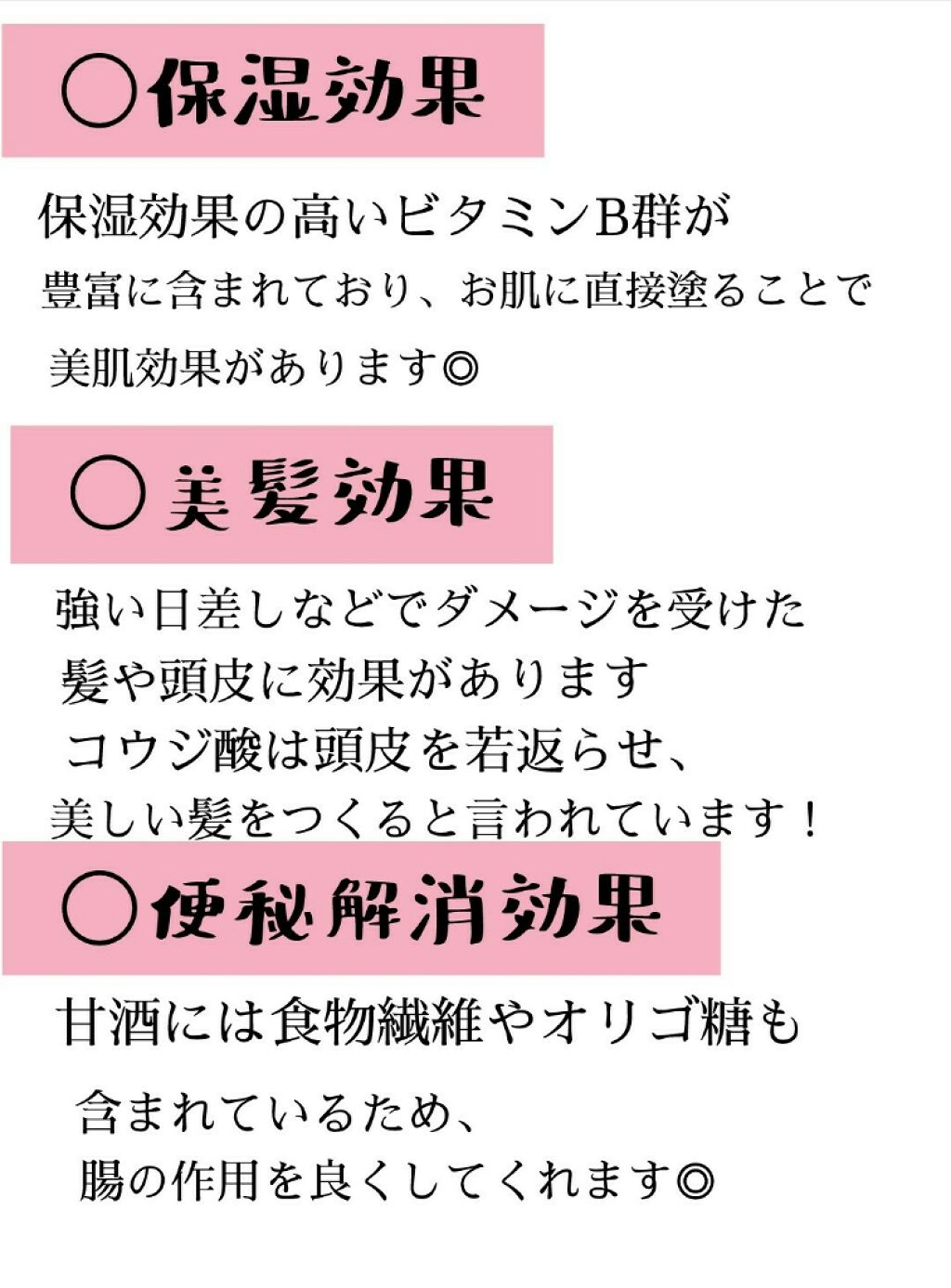 ○保湿効果

保湿効果の高いビタミンB群が
豊富に含まれており、お肌に直接塗ることで
美肌効果があります◎

○美髪効果

強い日差しなどでダメージを受けた
髪や頭皮に効果があります
コウジ酸は頭皮を若返らせ、
美しい髪をつくると言われています！

○便秘解消効果

甘酒には食物繊維やオリゴ糖も
含まれているため、
腸の作用を良くしてくれます◎